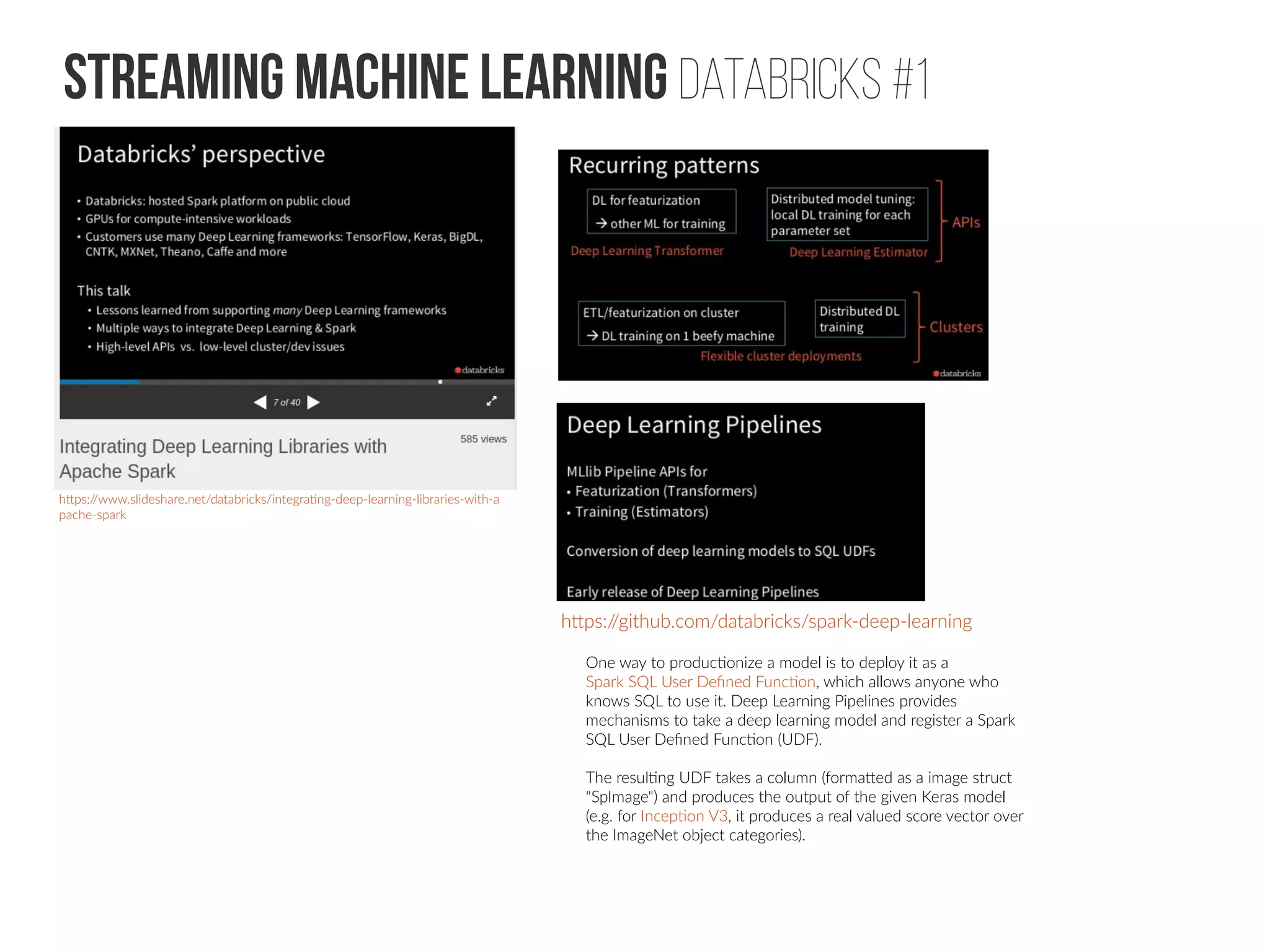 STREAMING MACHINE LEARNING DATABRICKS #1

Databricks' perspective

• Databricks: hosted Spark platform on public cloud
• GPUs for compute-intensive workloads
• Customers use many Deep Learning frameworks: TensorFlow, Keras, BigDL, CNTK, MXNet, Theano, Caffe and more

This talk
• Lessons learned from supporting many Deep Learning frameworks
• Multiple ways to integrate Deep Learning & Spark
• High-level APIs vs. low-level cluster/dev issues

databricks

7 of 40

Integrating Deep Learning Libraries with Apache Spark

585 views

https://www.slideshare.net/databricks/integrating-deep-learning-libraries-with-apache-spark

Recurring patterns

DL for featurization
→ other ML for training
Deep Learning Transformer

Distributed model tuning: local DL training for each parameter set
Deep Learning Estimator

APIs

ETL/featurization on cluster
→ DL training on 1 beefy machine

Distributed DL training

Flexible cluster deployments

Clusters

databricks

Deep Learning Pipelines

MLlib Pipeline APIs for
• Featurization (Transformers)
• Training (Estimators)

Conversion of deep learning models to SQL UDFs

Early release of Deep Learning Pipelines

https://github.com/databricks/spark-deep-learning

One way to productionize a model is to deploy it as a Spark SQL User Defined Function, which allows anyone who knows SQL to use it. Deep Learning Pipelines provides mechanisms to take a deep learning model and register a Spark SQL User Defined Function (UDF).

The resulting UDF takes a column (formatted as a image struct "SpImage") and produces the output of the given Keras model (e.g. for Inception V3, it produces a real valued score vector over the ImageNet object categories).